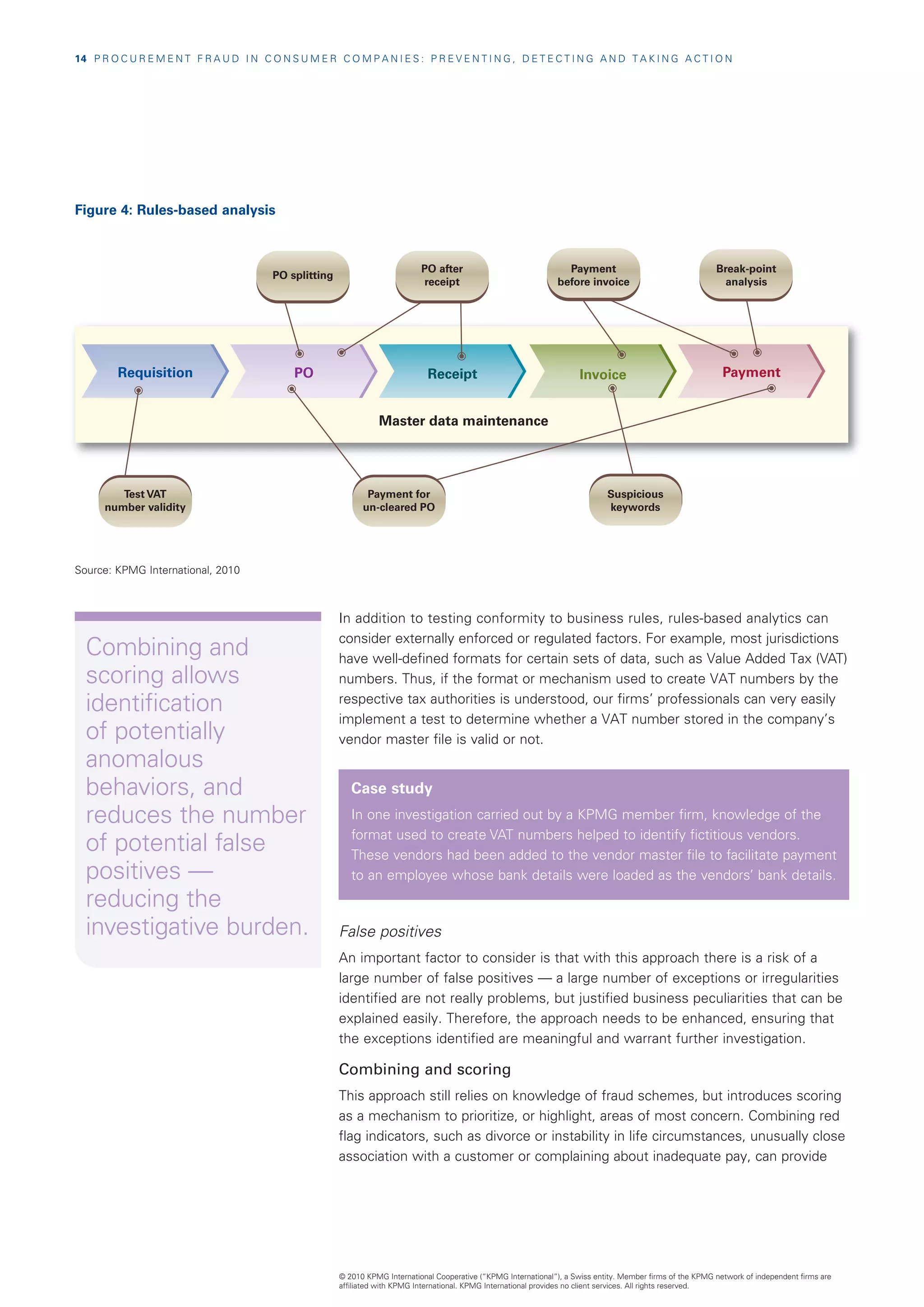 14 PROCUREMENT FRAUD IN CONSUMER COMPANIES: PREVENTING, DETECTING AND TAKING ACTION

Figure 4: Rules-based analysis

PO splitting

PO after receipt

Payment before invoice

Break-point analysis

Requisition

PO

Receipt

Invoice

Payment

Master data maintenance

Test VAT number validity

Payment for un-cleared PO

Suspicious keywords

Source: KPMG International, 2010

Combining and scoring allows identification of potentially anomalous behaviors, and reduces the number of potential false positives — reducing the investigative burden.

In addition to testing conformity to business rules, rules-based analytics can consider externally enforced or regulated factors. For example, most jurisdictions have well-defined formats for certain sets of data, such as Value Added Tax (VAT) numbers. Thus, if the format or mechanism used to create VAT numbers by the respective tax authorities is understood, our firms' professionals can very easily implement a test to determine whether a VAT number stored in the company's vendor master file is valid or not.

Case study

In one investigation carried out by a KPMG member firm, knowledge of the format used to create VAT numbers helped to identify fictitious vendors. These vendors had been added to the vendor master file to facilitate payment to an employee whose bank details were loaded as the vendors' bank details.

False positives

An important factor to consider is that with this approach there is a risk of a large number of false positives — a large number of exceptions or irregularities identified are not really problems, but justified business peculiarities that can be explained easily. Therefore, the approach needs to be enhanced, ensuring that the exceptions identified are meaningful and warrant further investigation.

Combining and scoring

This approach still relies on knowledge of fraud schemes, but introduces scoring as a mechanism to prioritize, or highlight, areas of most concern. Combining red flag indicators, such as divorce or instability in life circumstances, unusually close association with a customer or complaining about inadequate pay, can provide

© 2010 KPMG International Cooperative ("KPMG International"), a Swiss entity. Member firms of the KPMG network of independent firms are affiliated with KPMG International. KPMG International provides no client services. All rights reserved.